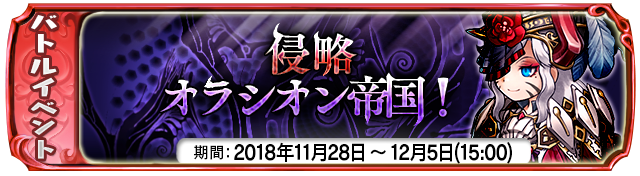 バトルイベント

侵略
オラシオン帝国！

期間：2018年11月28日 ～ 12月5日(15:00)